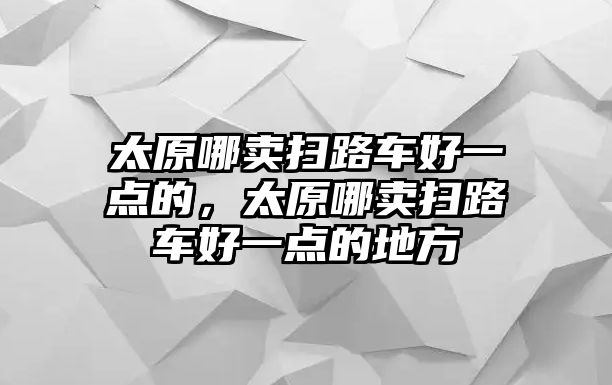 太原哪卖扫路车好一点的，太原哪卖扫路车好一点的地方